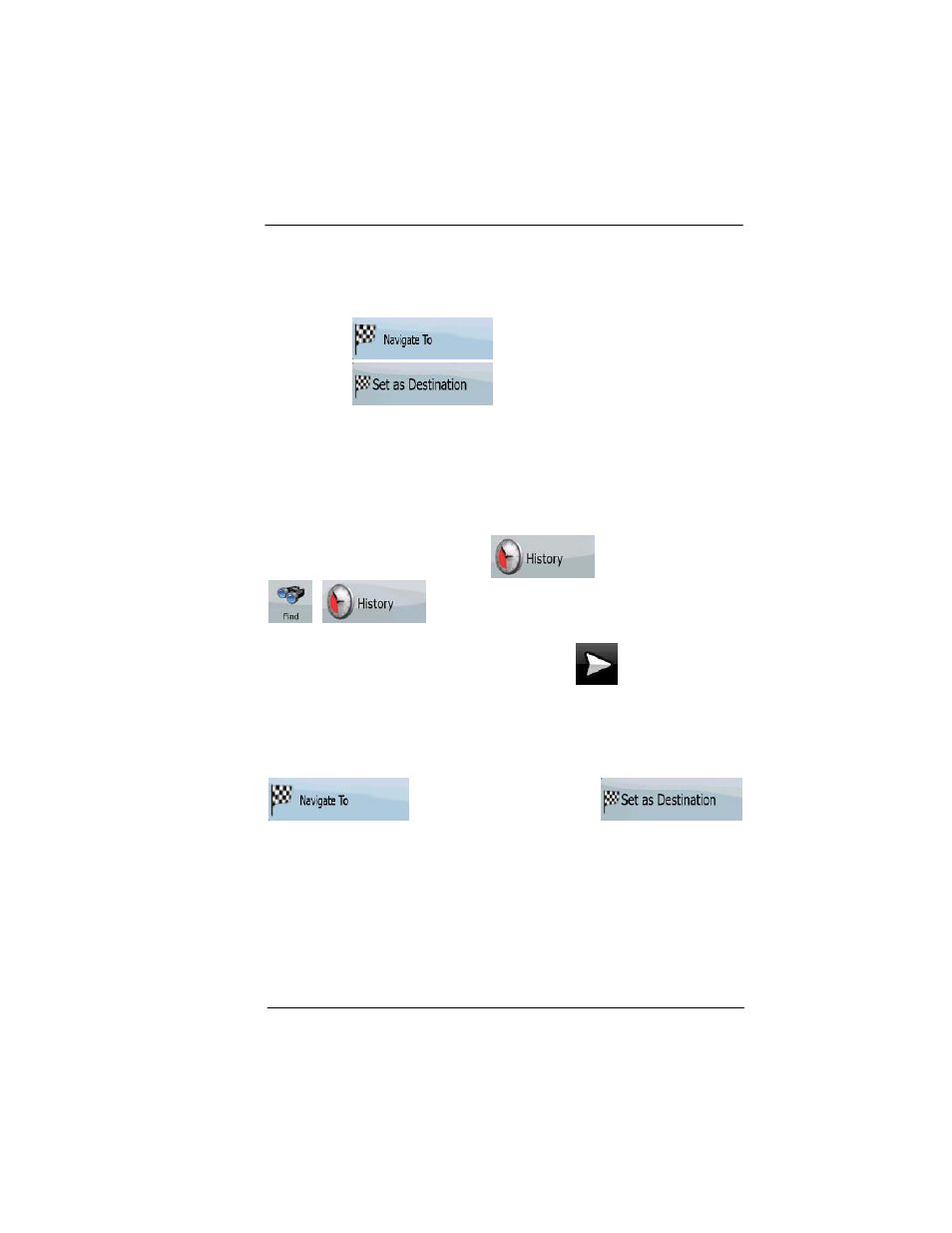 Navigate To

Set as Destination

History

Find

History

Navigate To

Set as Destination